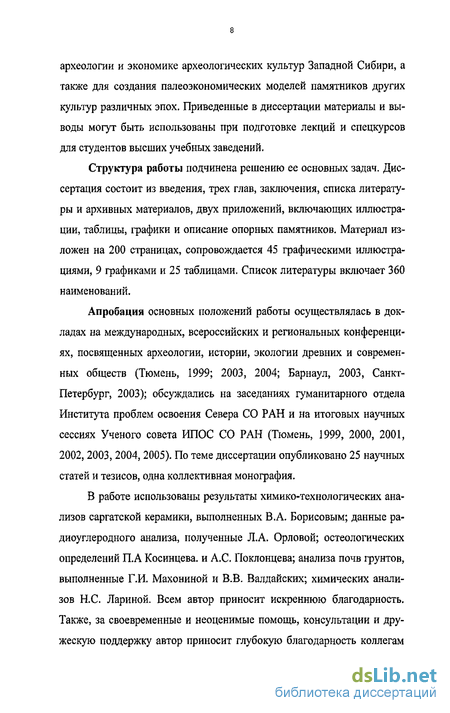 8

археологии и экономике археологических культур Западной Сибири, а также для создания палеоэкономических моделей памятников других культур различных эпох. Приведенные в диссертации материалы и выводы могут быть использованы при подготовке лекций и спецкурсов для студентов высших учебных заведений.

Структура работы подчинена решению ее основных задач. Диссертация состоит из введения, трех глав, заключения, списка литературы и архивных материалов, двух приложений, включающих иллюстрации, таблицы, графики и описание опорных памятников. Материал изложен на 200 страницах, сопровождается 45 графическими иллюстрациями, 9 графиками и 25 таблицами. Список литературы включает 360 наименований.

Апробация основных положений работы осуществлялась в докладах на международных, всероссийских и региональных конференциях, посвященных археологии, истории, экологии древних и современных обществ (Тюмень, 1999; 2003, 2004; Барнаул, 2003, Санкт-Петербург, 2003); обсуждались на заседаниях гуманитарного отдела Института проблем освоения Севера СО РАН и на итоговых научных сессиях Ученого совета ИПОС СО РАН (Тюмень, 1999, 2000, 2001, 2002, 2003, 2004, 2005). По теме диссертации опубликовано 25 научных статей и тезисов, одна коллективная монография.

В работе использованы результаты химико-технологических анализов саргатской керамики, выполненных В.А. Борисовым; данные радиоуглеродного анализа, полученные Л.А. Орловой; остеологических определений П.А Косинцева. и А.С. Поклонцева; анализа почв грунтов, выполненные Г.И. Махониной и В.В. Валдайских; химических анализов Н.С. Лариной. Всем автор приносит искреннюю благодарность. Также, за своевременные и неоценимые помощь, консультации и дружескую поддержку автор приносит глубокую благодарность коллегам

dsLib.net
библиотека диссертаций